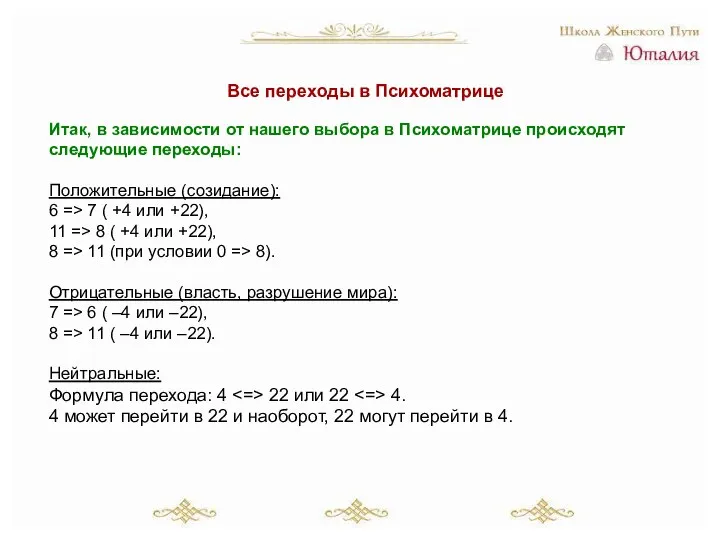 Школа Женского Пути
Юталия

Все переходы в Психоматрице

Итак, в зависимости от нашего выбора в Психоматрице происходят следующие переходы:

Положительные (созидание):
6 => 7 ( +4 или +22),
11 => 8 ( +4 или +22),
8 => 11 (при условии 0 => 8).

Отрицательные (власть, разрушение мира):
7 => 6 ( –4 или –22),
8 => 11 ( –4 или –22).

Нейтральные:
Формула перехода: 4 <=> 22 или 22 <=> 4.
4 может перейти в 22 и наоборот, 22 могут перейти в 4.